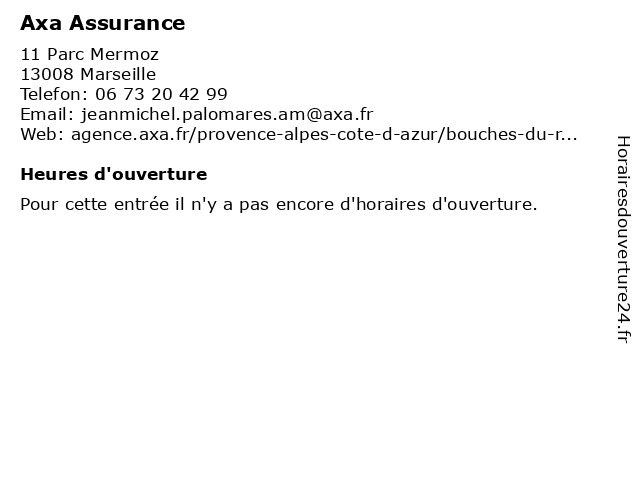 Axa Assurance

11 Parc Mermoz
13008 Marseille
Telefon: 06 73 20 42 99
Email: jeanmichel.palomares.am@axa.fr
Web: agence.axa.fr/provence-alpes-cote-d-azur/bouches-du-r...

Heures d'ouverture

Pour cette entrée il n'y a pas encore d'horaires d'ouverture.

Horairesdouverture24.fr